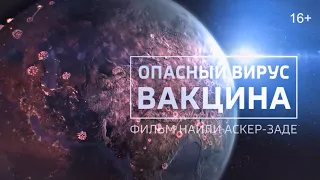 16+

ОПАСНЫЙ ВИРУС
ВАКЦИНА

ФИЛЬМ НАИЛИ АСКЕР-ЗАДЕ